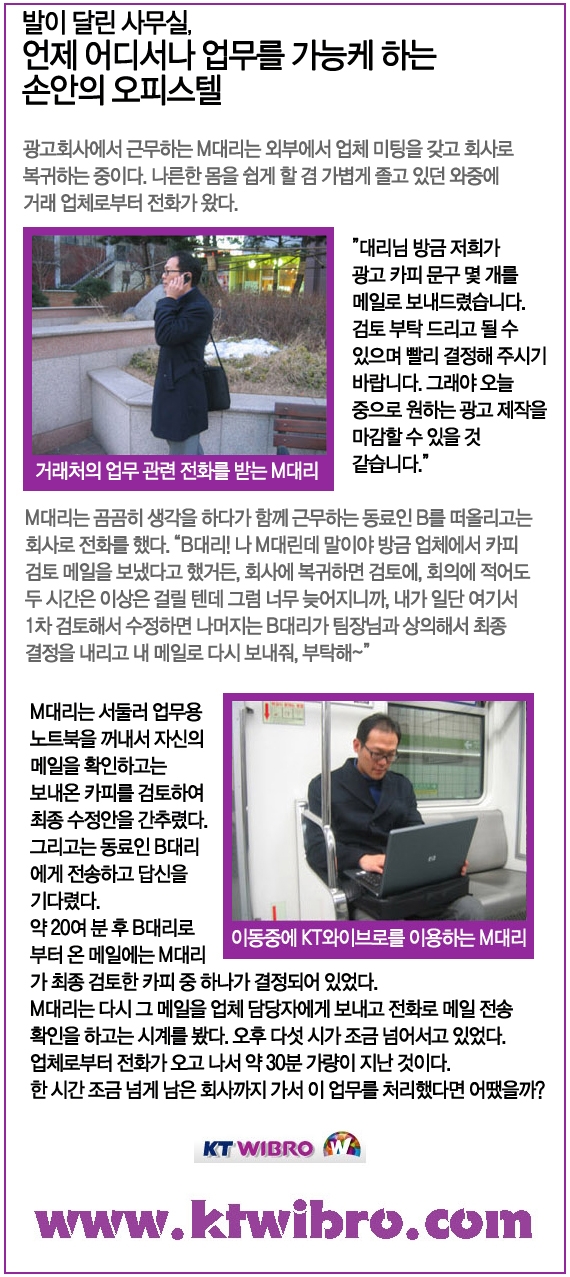 발이 달린 사무실,
언제 어디서나 업무를 가능케 하는
손안의 오피스텔

광고회사에서 근무하는 M대리는 외부에서 업체 미팅을 갖고 회사로 복귀하는 중이다. 나른한 몸을 쉽게 할 겸 가볍게 졸고 있던 와중에 거래 업체로부터 전화가 왔다.

거래처의 업무 관련 전화를 받는 M대리

"대리님 방금 저희가 광고 카피 문구 몇 개를 메일로 보내드렸습니다. 검토 부탁 드리고 될 수 있으며 빨리 결정해 주시기 바랍니다. 그래야 오늘 중으로 원하는 광고 제작을 마감할 수 있을 것 같습니다."

M대리는 곰곰히 생각을 하다가 함께 근무하는 동료인 B를 떠올리고는 회사로 전화를 했다. "B대리! 나 M대린데 말이야 방금 업체에서 카피 검토 메일을 보냈다고 했거든, 회사에 복귀하면 검토에, 회의에 적어도 두 시간은 이상은 걸릴 텐데 그럼 너무 늦어지니까, 내가 일단 여기서 1차 검토해서 수정하면 나머지는 B대리가 팀장님과 상의해서 최종 결정을 내리고 내 메일로 다시 보내줘, 부탁해~"

M대리는 서둘러 업무용 노트북을 꺼내서 자신의 메일을 확인하고는 보내온 카피를 검토하여 최종 수정안을 간추렸다. 그리고는 동료인 B대리에게 전송하고 답신을 기다렸다.
약 20여 분 후 B대리로부터 온 메일에는 M대리가 최종 검토한 카피 중 하나가 결정되어 있었다.
M대리는 다시 그 메일을 업체 담당자에게 보내고 전화로 메일 전송 확인을 하고는 시계를 봤다. 오후 다섯 시가 조금 넘어서고 있었다.
업체로부터 전화가 오고 나서 약 30분 가량이 지난 것이다.
한 시간 조금 넘게 남은 회사까지 가서 이 업무를 처리했다면 어땠을까?

이동중에 KT와이브로를 이용하는 M대리

KT WIBRO

www.ktwibro.com